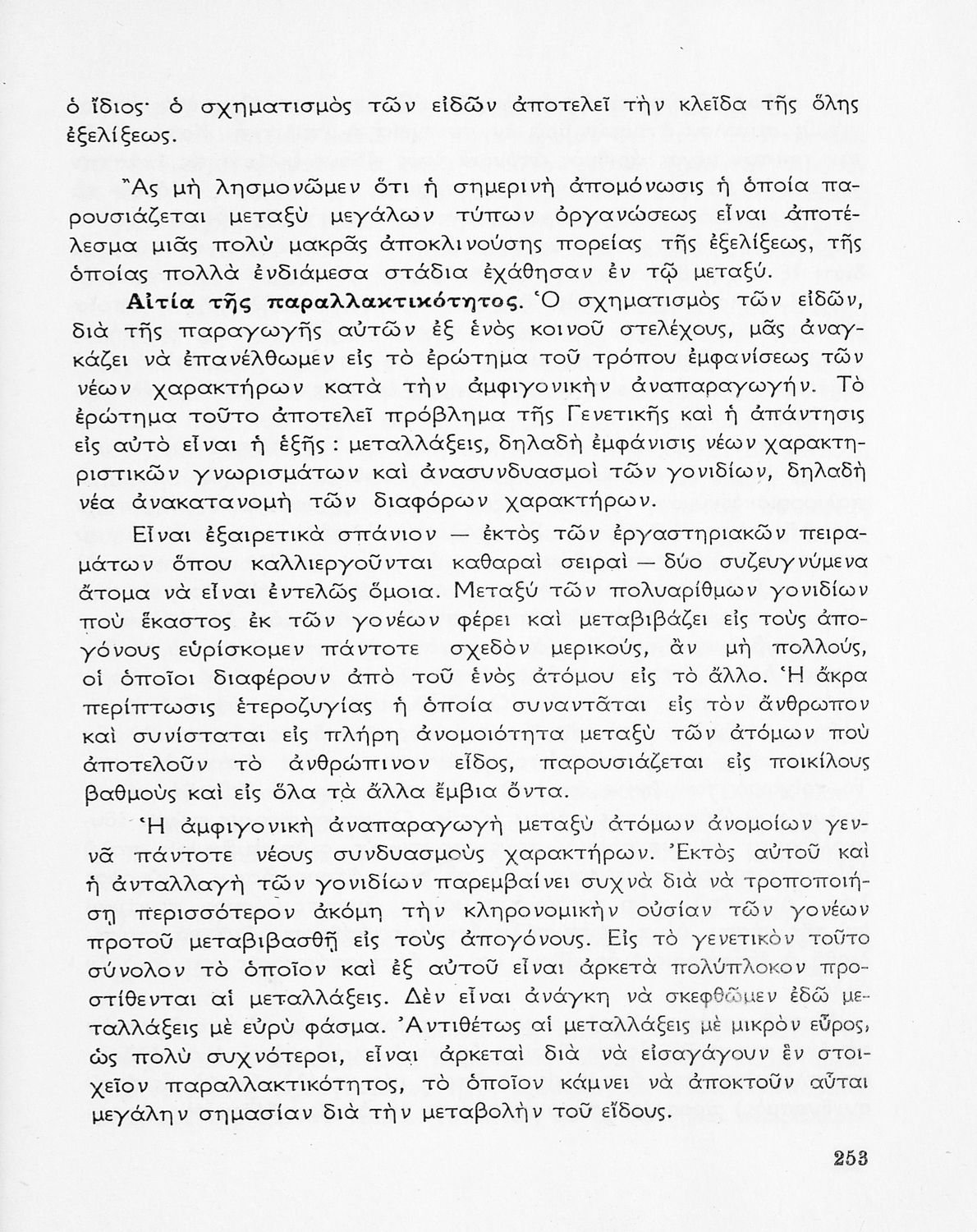 ὁ ἴδιος· ὁ σχηματισμὸς τῶν εἰδῶν ἀποτελεῖ τὴν κλεῖδα τῆς ὅλης ἐξελίξεως.

Ἂς μὴ λησμονῶμεν ὅτι ἡ σημερινὴ ἀπομόνωσις ἡ ὁποία παρουσιάζεται μεταξὺ μεγάλων τύπων ὀργανώσεως εἶναι ἀποτέλεσμα μιᾶς πολὺ μακρᾶς ἀποκλινούσης πορείας τῆς ἐξελίξεως, τῆς ὁποίας πολλὰ ἐνδιάμεσα στάδια ἐχάθησαν ἐν τῷ μεταξύ.

Αἰτία τῆς παραλλακτικότητος. Ὁ σχηματισμὸς τῶν εἰδῶν, διὰ τῆς παραγωγῆς αὐτῶν ἐξ ἑνὸς κοινοῦ στελέχους, μᾶς ἀναγκάζει νὰ ἐπανέλθωμεν εἰς τὸ ἐρώτημα τοῦ τρόπου ἐμφανίσεως τῶν νέων χαρακτήρων κατὰ τὴν ἀμφιγονικὴν ἀναπαραγωγήν. Τὸ ἐρώτημα τοῦτο ἀποτελεῖ πρόβλημα τῆς Γενετικῆς καὶ ἡ ἀπάντησις εἰς αὐτὸ εἶναι ἡ ἑξῆς : μεταλλάξεις, δηλαδὴ ἐμφάνισις νέων χαρακτηριστικῶν γνωρισμάτων καὶ ἀνασυνδυασμοὶ τῶν γονιδίων, δηλαδὴ νέα ἀνακατανομὴ τῶν διαφόρων χαρακτήρων.

Εἶναι ἐξαιρετικὰ σπάνιον — ἐκτὸς τῶν ἐργαστηριακῶν πειραμάτων ὅπου καλλιεργοῦνται καθαραὶ σειραὶ — δύο συζευγνύμενα ἄτομα νὰ εἶναι ἐντελῶς ὅμοια. Μεταξὺ τῶν πολυαρίθμων γονιδίων ποὺ ἕκαστος ἐκ τῶν γονέων φέρει καὶ μεταβιβάζει εἰς τοὺς ἀπογόνους εὑρίσκομεν πάντοτε σχεδὸν μερικούς, ἂν μὴ πολλούς, οἱ ὁποῖοι διαφέρουν ἀπὸ τοῦ ἑνὸς ἀτόμου εἰς τὸ ἄλλο. Ἡ ἄκρα περίπτωσις ἑτεροζυγίας ἡ ὁποία συναντᾶται εἰς τὸν ἄνθρωπον καὶ συνίσταται εἰς πλήρη ἀνομοιότητα μεταξὺ τῶν ἀτόμων ποὺ ἀποτελοῦν τὸ ἀνθρώπινον εἶδος, παρουσιάζεται εἰς ποικίλους βαθμοὺς καὶ εἰς ὅλα τὰ ἄλλα ἔμβια ὄντα.

Ἡ ἀμφιγονικὴ ἀναπαραγωγὴ μεταξὺ ἀτόμων ἀνομοίων γεννᾶ πάντοτε νέους συνδυασμοὺς χαρακτήρων. Ἐκτὸς αὐτοῦ καὶ ἡ ἀνταλλαγὴ τῶν γονιδίων παρεμβαίνει συχνὰ διὰ νὰ τροποποιήσῃ περισσότερον ἀκόμη τὴν κληρονομικὴν οὐσίαν τῶν γονέων προτοῦ μεταβιβασθῇ εἰς τοὺς ἀπογόνους. Εἰς τὸ γενετικὸν τοῦτο σύνολον τὸ ὁποῖον καὶ ἐξ αὐτοῦ εἶναι ἀρκετὰ πολύπλοκον προστίθενται αἱ μεταλλάξεις. Δὲν εἶναι ἀνάγκη νὰ σκεφθῶμεν ἐδῶ μεταλλάξεις μὲ εὐρὺ φάσμα. Ἀντιθέτως αἱ μεταλλάξεις μὲ μικρὸν εὖρος, ὡς πολὺ συχνότεροι, εἶναι ἀρκεταὶ διὰ νὰ εἰσαγάγουν ἓν στοιχεῖον παραλλακτικότητος, τὸ ὁποῖον κάμνει νὰ ἀποκτοῦν αὗται μεγάλην σημασίαν διὰ τὴν μεταβολὴν τοῦ εἴδους.

253